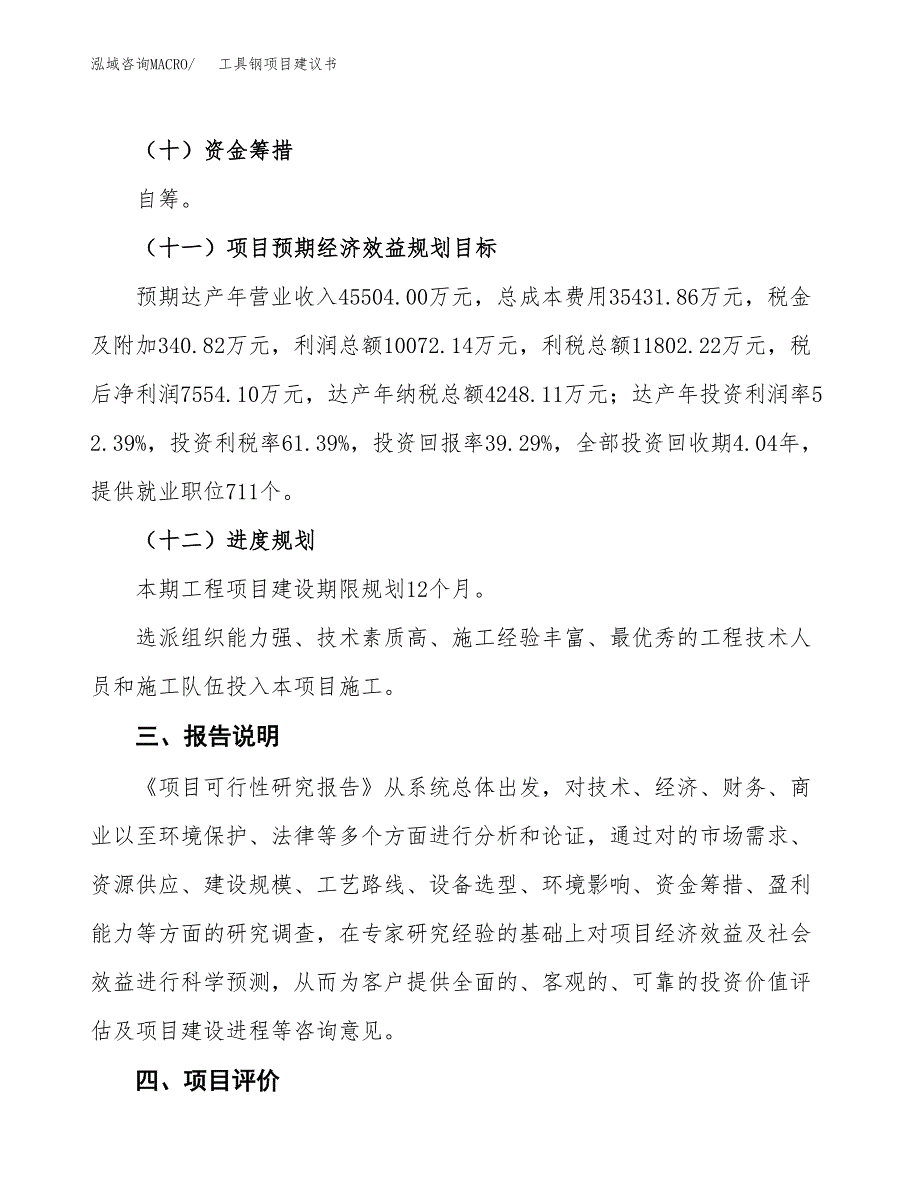 泓域咨询MACRO/ 工具钢项目建议书

（十）资金筹措

自筹。

（十一）项目预期经济效益规划目标

预期达产年营业收入45504.00万元，总成本费用35431.86万元，税金及附加340.82万元，利润总额10072.14万元，利税总额11802.22万元，税后净利润7554.10万元，达产年纳税总额4248.11万元；达产年投资利润率52.39%，投资利税率61.39%，投资回报率39.29%，全部投资回收期4.04年，提供就业职位711个。

（十二）进度规划

本期工程项目建设期限规划12个月。

选派组织能力强、技术素质高、施工经验丰富、最优秀的工程技术人员和施工队伍投入本项目施工。

三、报告说明

《项目可行性研究报告》从系统总体出发，对技术、经济、财务、商业以至环境保护、法律等多个方面进行分析和论证，通过对的市场需求、资源供应、建设规模、工艺路线、设备选型、环境影响、资金筹措、盈利能力等方面的研究调查，在专家研究经验的基础上对项目经济效益及社会效益进行科学预测，从而为客户提供全面的、客观的、可靠的投资价值评估及项目建设进程等咨询意见。

四、项目评价